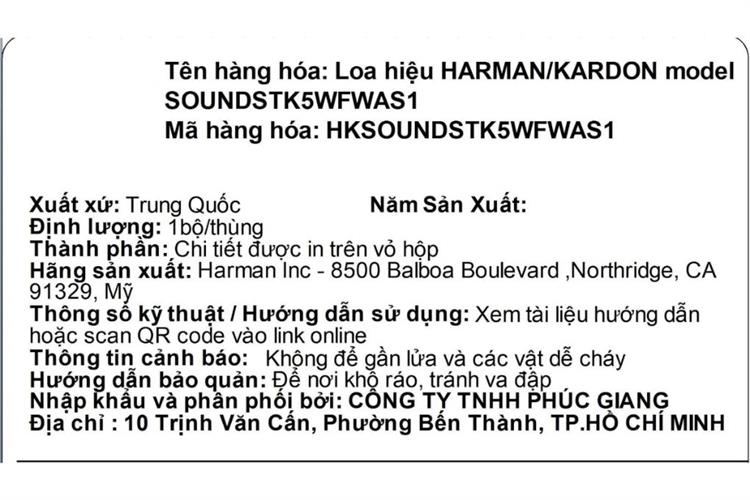 Tên hàng hóa: Loa hiệu HARMAN/KARDON model SOUNDSTK5WFWAS1
Mã hàng hóa: HKSOUNDSTK5WFWAS1

Xuất xứ: Trung Quốc Năm Sản Xuất:
Định lượng: 1bộ/thùng
Thành phần: Chi tiết được in trên vỏ hộp
Hãng sản xuất: Harman Inc - 8500 Balboa Boulevard ,Northridge, CA 91329, Mỹ
Thông số kỹ thuật / Hướng dẫn sử dụng: Xem tài liệu hướng dẫn hoặc scan QR code vào link online
Thông tin cảnh báo: Không để gần lửa và các vật dễ cháy
Hướng dẫn bảo quản: Để nơi khô ráo, tránh va đập
Nhập khẩu và phân phối bởi: CÔNG TY TNHH PHÚC GIANG
Địa chỉ : 10 Trịnh Văn Cấn, Phường Bến Thành, TP.HỒ CHÍ MINH